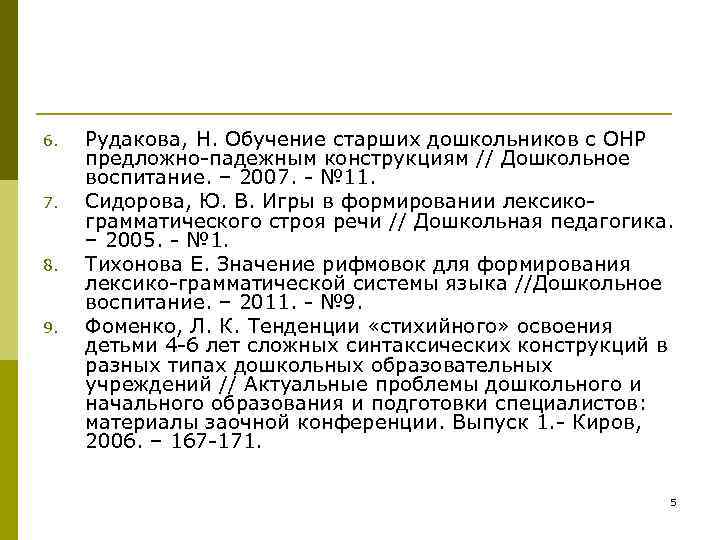 6. Рудакова, Н. Обучение старших дошкольников с ОНР предложно-падежным конструкциям // Дошкольное воспитание. – 2007. - №11.

7. Сидорова, Ю. В. Игры в формировании лексико-грамматического строя речи // Дошкольная педагогика. – 2005. - №1.

8. Тихонова Е. Значение рифмовок для формирования лексико-грамматической системы языка //Дошкольное воспитание. – 2011. - №9.

9. Фоменко, Л. К. Тенденции «стихийного» освоения детьми 4-6 лет сложных синтаксических конструкций в разных типах дошкольных образовательных учреждений // Актуальные проблемы дошкольного и начального образования и подготовки специалистов: материалы заочной конференции. Выпуск 1.- Киров, 2006. – 167-171.

5